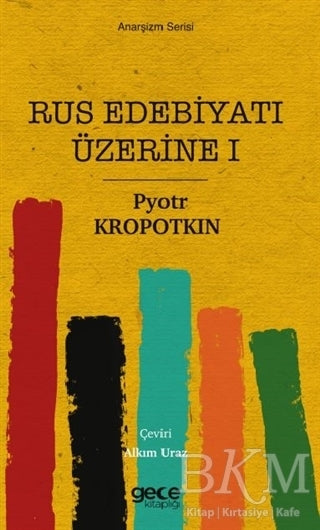 Anarşizm Serisi

RUS EDEBİYATI ÜZERİNE I

Pyotr KROPOTKIN

Çeviri
Alkım Uraz

gece kitaplığı

BKM
Kitap | Kırtasiye | Kafe